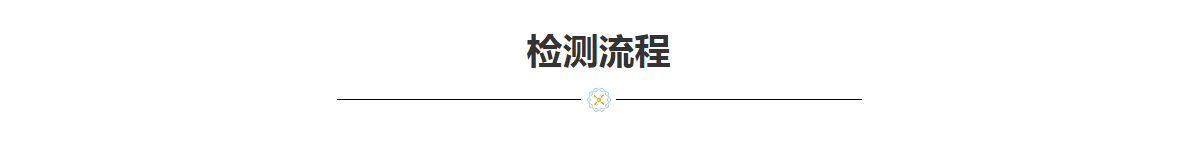 检测流程